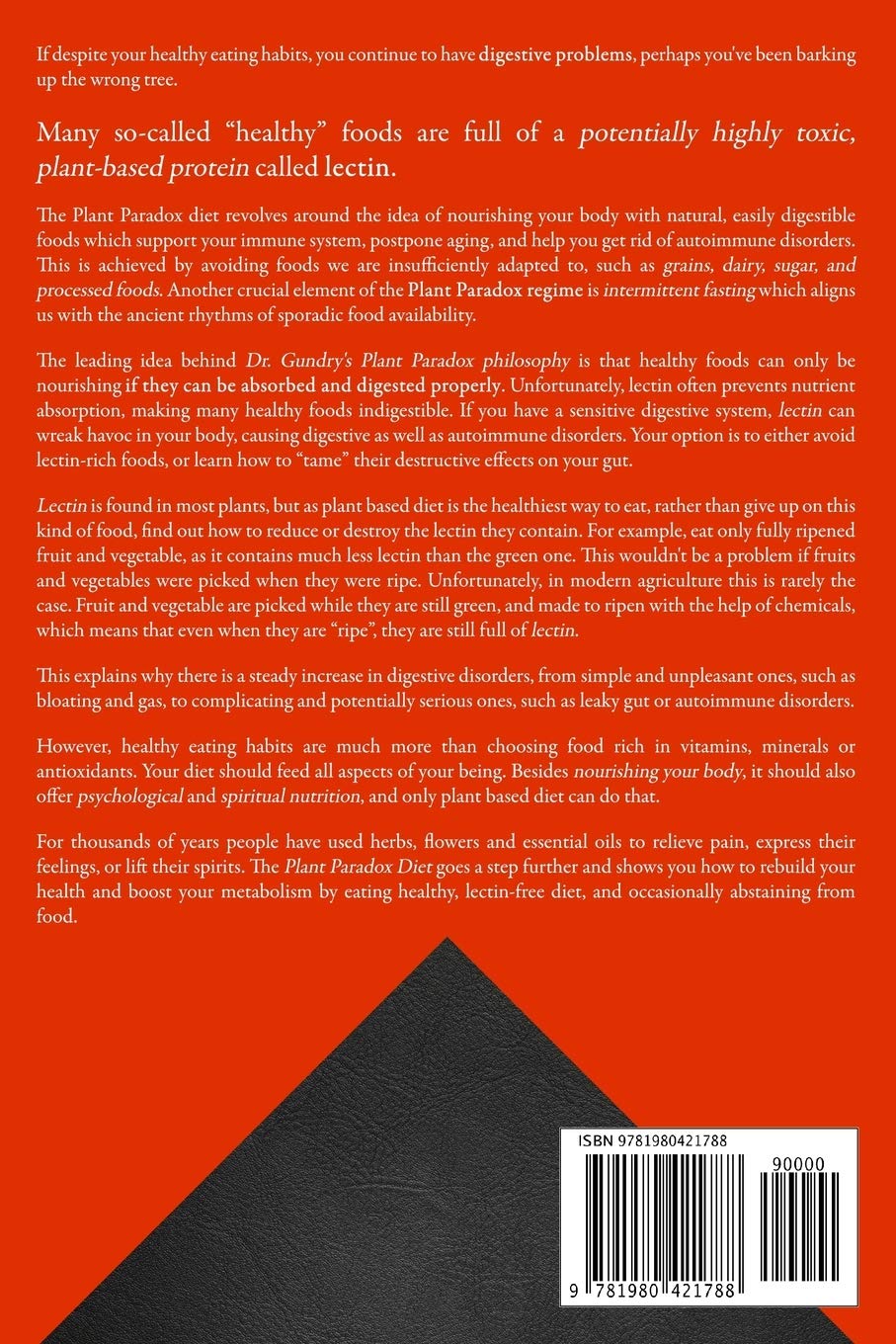 If despite your healthy eating habits, you continue to have digestive problems, perhaps you've been barking up the wrong tree.

Many so-called "healthy" foods are full of a potentially highly toxic, plant-based protein called lectin.

The Plant Paradox diet revolves around the idea of nourishing your body with natural, easily digestible foods which support your immune system, postpone aging, and help you get rid of autoimmune disorders. This is achieved by avoiding foods we are insufficiently adapted to, such as grains, dairy, sugar, and processed foods. Another crucial element of the Plant Paradox regime is intermittent fasting which aligns us with the ancient rhythms of sporadic food availability.

The leading idea behind Dr. Gundry's Plant Paradox philosophy is that healthy foods can only be nourishing if they can be absorbed and digested properly. Unfortunately, lectin often prevents nutrient absorption, making many healthy foods indigestible. If you have a sensitive digestive system, lectin can wreak havoc in your body, causing digestive as well as autoimmune disorders. Your option is to either avoid lectin-rich foods, or learn how to "tame" their destructive effects on your gut.

Lectin is found in most plants, but as plant based diet is the healthiest way to eat, rather than give up on this kind of food, find out how to reduce or destroy the lectin they contain. For example, eat only fully ripened fruit and vegetable, as it contains much less lectin than the green one. This wouldn't be a problem if fruits and vegetables were picked when they were ripe. Unfortunately, in modern agriculture this is rarely the case. Fruit and vegetable are picked while they are still green, and made to ripen with the help of chemicals, which means that even when they are "ripe", they are still full of lectin.

This explains why there is a steady increase in digestive disorders, from simple and unpleasant ones, such as bloating and gas, to complicating and potentially serious ones, such as leaky gut or autoimmune disorders.

However, healthy eating habits are much more than choosing food rich in vitamins, minerals or antioxidants. Your diet should feed all aspects of your being. Besides nourishing your body, it should also offer psychological and spiritual nutrition, and only plant based diet can do that.

For thousands of years people have used herbs, flowers and essential oils to relieve pain, express their feelings, or lift their spirits. The Plant Paradox Diet goes a step further and shows you how to rebuild your health and boost your metabolism by eating healthy, lectin-free diet, and occasionally abstaining from food.

ISBN 9781980421788

90000

9 781980 421788